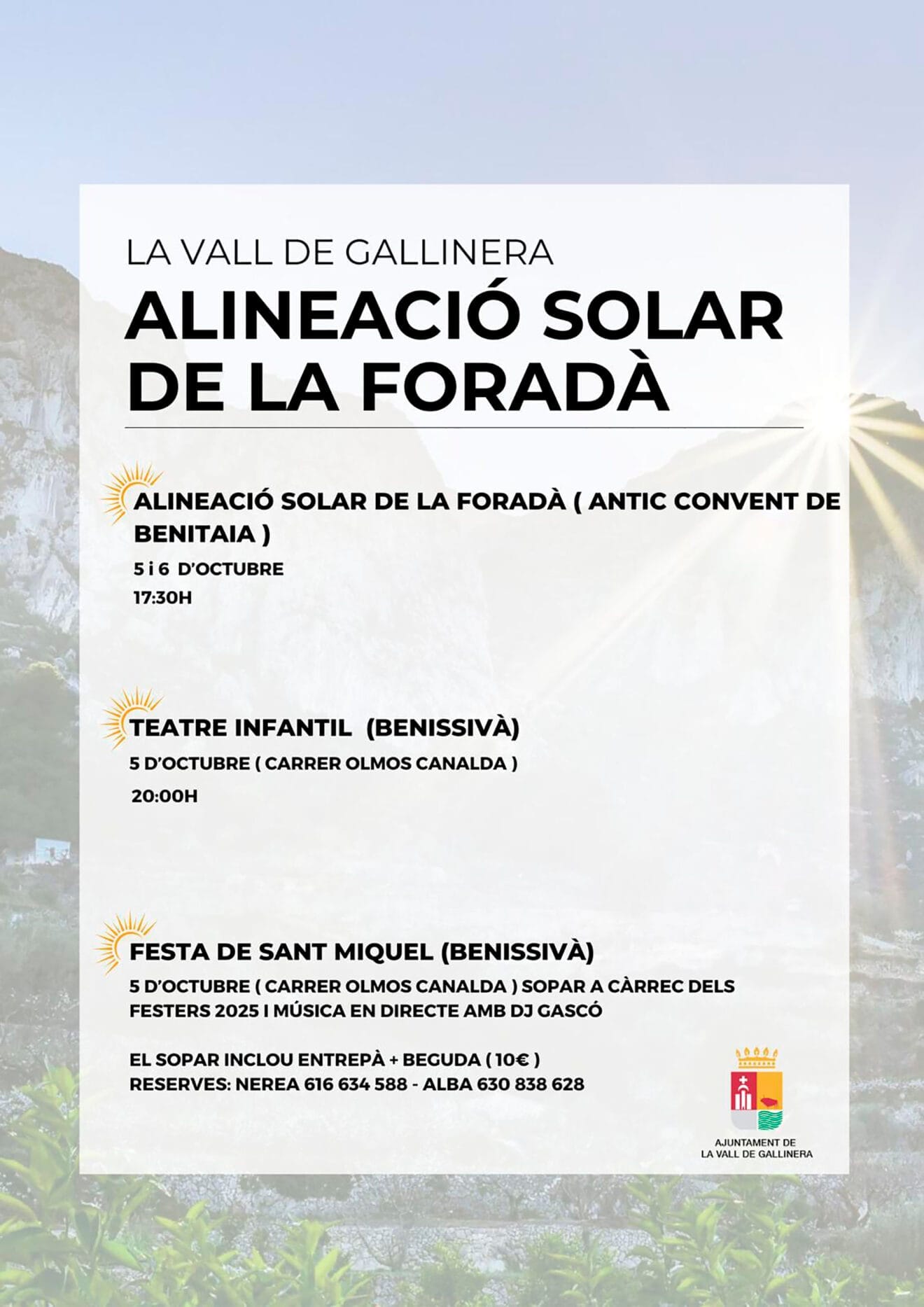 LA VALL DE GALLINERA

ALINEACIÓ SOLAR DE LA FORADÀ

ALINEACIÓ SOLAR DE LA FORADÀ ( ANTIC CONVENT DE BENITAIA )

5 i 6 D'OCTUBRE

17:30H

TEATRE INFANTIL (BENISSIVÀ)

5 D'OCTUBRE ( CARRER OLMOS CANALDA )

20:00H

FESTA DE SANT MIQUEL (BENISSIVÀ)

5 D'OCTUBRE ( CARRER OLMOS CANALDA ) SOPAR A CÀRREC DELS FESTERS 2025 I MÚSICA EN DIRECTE AMB DJ GASCÓ

EL SOPAR INCLOU ENTREPÀ + BEGUDA ( 10€ )
RESERVES: NEREA 616 634 588 - ALBA 630 838 628

AJUNTAMENT DE
LA VALL DE GALLINERA